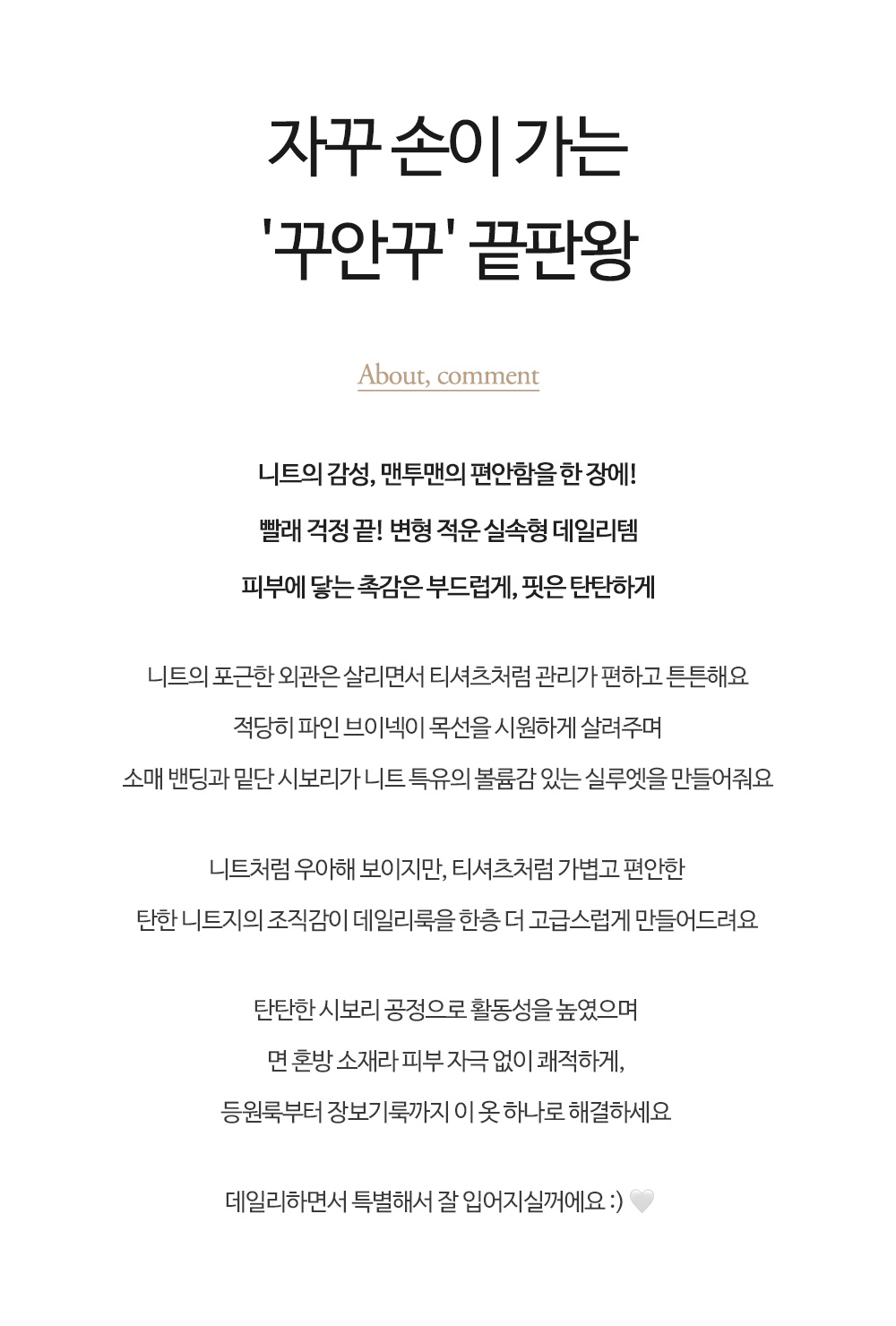 자꾸 손이 가는
'꾸안꾸' 끝판왕

About, comment

니트의 감성, 맨투맨의 편안함을 한 장에!

빨래 걱정 끝! 변형 적은 실속형 데일리템

피부에 닿는 촉감은 부드럽게, 핏은 탄탄하게

니트의 포근한 외관은 살리면서 티셔츠처럼 관리가 편하고 튼튼해요

적당히 파인 브이넥이 목선을 시원하게 살려주며

소매 밴딩과 밑단 시보리가 니트 특유의 볼륨감 있는 실루엣을 만들어줘요

니트처럼 우아해 보이지만, 티셔츠처럼 가볍고 편안한

탄한 니트지의 조직감이 데일리룩을 한층 더 고급스럽게 만들어드려요

탄탄한 시보리 공정으로 활동성을 높였으며

면 혼방 소재라 피부 자극 없이 쾌적하게,

등원룩부터 장보기룩까지 이 옷 하나로 해결하세요

데일리하면서 특별해서 잘 입어지실꺼에요 :) 🤍